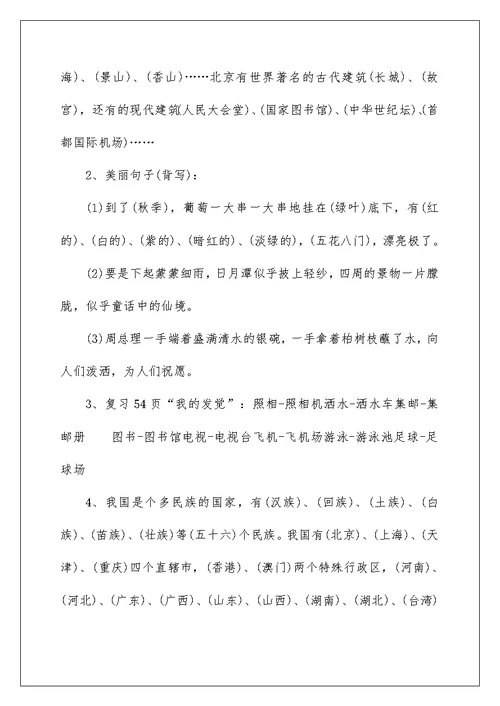 海)、(景山)、(香山)……北京有世界著名的古代建筑(长城)、(故宫)，还有的现代建筑(人民大会堂)、(国家图书馆)、(中华世纪坛)、(首都国际机场)……

2、美丽句子(背写)：

(1)到了(秋季)，葡萄一大串一大串地挂在(绿叶)底下，有(红的)、(白的)、(紫的)、(暗红的)、(淡绿的)，(五花八门)，漂亮极了。

(2)要是下起蒙蒙细雨，日月潭似乎披上轻纱，四周的景物一片朦胧，似乎童话中的仙境。

(3)周总理一手端着盛满清水的银碗，一手拿着柏树枝蘸了水，向人们泼洒，为人们祝愿。

3、复习54页“我的发觉”：照相-照相机洒水-洒水车集邮-集邮册　　图书-图书馆电视-电视台飞机-飞机场游泳-游泳池足球-足球场

4、我国是个多民族的国家，有(汉族)、(回族)、(土族)、(白族)、(苗族)、(壮族)等(五十六)个民族。我国有(北京)、(上海)、(天津)、(重庆)四个直辖市，(香港)、(澳门)两个特殊行政区，(河南)、(河北)、(广东)、(广西)、(山东)、(山西)、(湖南)、(湖北)、(台湾)